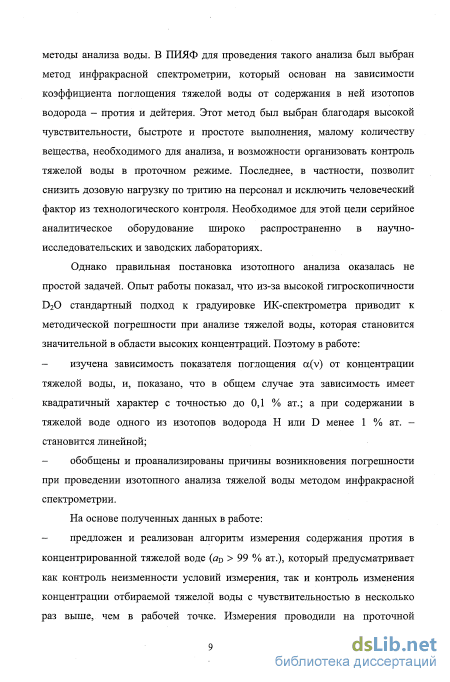 методы анализа воды. В ПИЯФ для проведения такого анализа был выбран метод инфракрасной спектрометрии, который основан на зависимости коэффициента поглощения тяжелой воды от содержания в ней изотопов водорода – протия и дейтерия. Этот метод был выбран благодаря высокой чувствительности, быстроте и простоте выполнения, малому количеству вещества, необходимого для анализа, и возможности организовать контроль тяжелой воды в проточном режиме. Последнее, в частности, позволит снизить дозовую нагрузку по тритию на персонал и исключить человеческий фактор из технологического контроля. Необходимое для этой цели серийное аналитическое оборудование широко распространенно в научно-исследовательских и заводских лабораториях.

Однако правильная постановка изотопного анализа оказалась не простой задачей. Опыт работы показал, что из-за высокой гигроскопичности $D_2O$ стандартный подход к градуировке ИК-спектрометра приводит к методической погрешности при анализе тяжелой воды, которая становится значительной в области высоких концентраций. Поэтому в работе:

– изучена зависимость показателя поглощения $\alpha(\nu)$ от концентрации тяжелой воды, и, показано, что в общем случае эта зависимость имеет квадратичный характер с точностью до 0,1 % ат.; а при содержании в тяжелой воде одного из изотопов водорода H или D менее 1 % ат. – становится линейной;

– обобщены и проанализированы причины возникновения погрешности при проведении изотопного анализа тяжелой воды методом инфракрасной спектрометрии.

На основе полученных данных в работе:

– предложен и реализован алгоритм измерения содержания протия в концентрированной тяжелой воде ($a_D$ > 99 % ат.), который предусматривает как контроль неизменности условий измерения, так и контроль изменения концентрации отбираемой тяжелой воды с чувствительностью в несколько раз выше, чем в рабочей точке. Измерения проводили на проточной

9

dsLib.net
библиотека диссертаций